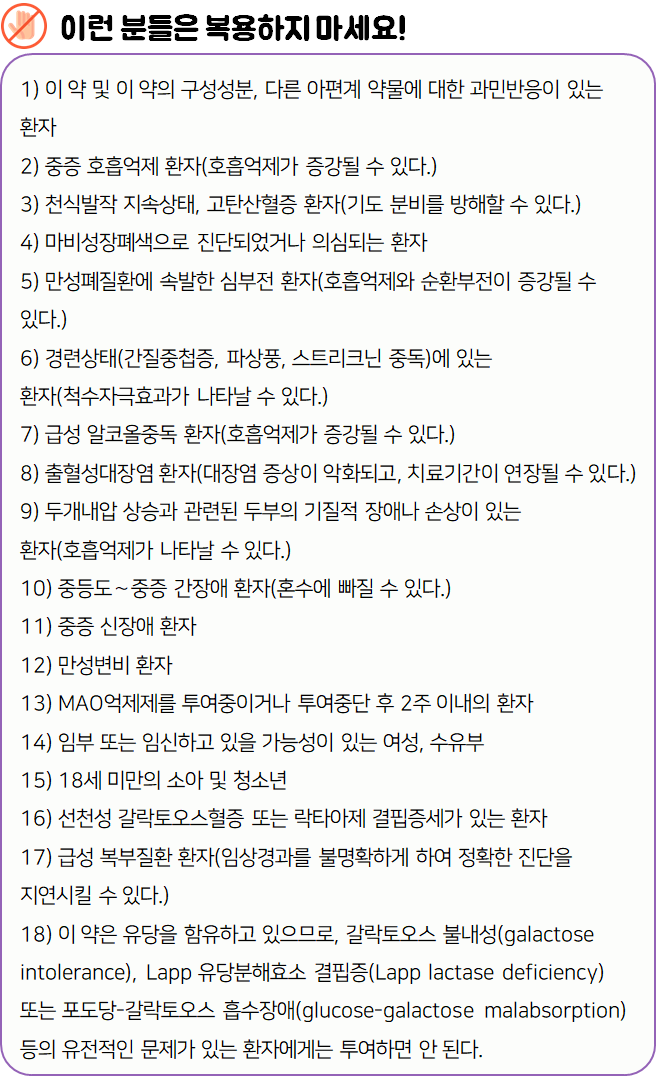 이런 분들은 복용하지 마세요!

1) 이 약 및 이 약의 구성성분, 다른 아편계 약물에 대한 과민반응이 있는 환자
2) 중증 호흡억제 환자(호흡억제가 증강될 수 있다.)
3) 천식발작 지속상태, 고탄산혈증 환자(기도 분비를 방해할 수 있다.)
4) 마비성장폐색으로 진단되었거나 의심되는 환자
5) 만성폐질환에 속발한 심부전 환자(호흡억제와 순환부전이 증강될 수 있다.)
6) 경련상태(간질중첩증, 파상풍, 스트리크닌 중독)에 있는 환자(척수자극효과가 나타날 수 있다.)
7) 급성 알코올중독 환자(호흡억제가 증강될 수 있다.)
8) 출혈성대장염 환자(대장염 증상이 악화되고, 치료기간이 연장될 수 있다.)
9) 두개내압 상승과 관련된 두부의 기질적 장애나 손상이 있는 환자(호흡억제가 나타날 수 있다.)
10) 중등도~중증 간장애 환자(혼수에 빠질 수 있다.)
11) 중증 신장애 환자
12) 만성변비 환자
13) MAO억제제를 투여중이거나 투여중단 후 2주 이내의 환자
14) 임부 또는 임신하고 있을 가능성이 있는 여성, 수유부
15) 18세 미만의 소아 및 청소년
16) 선천성 갈락토오스혈증 또는 락타아제 결핍증세가 있는 환자
17) 급성 복부질환 환자(임상경과를 불명확하게 하여 정확한 진단을 지연시킬 수 있다.)
18) 이 약은 유당을 함유하고 있으므로, 갈락토오스 불내성(galactose intolerance), Lapp 유당분해효소 결핍증(Lapp lactase deficiency) 또는 포도당-갈락토오스 흡수장애(glucose-galactose malabsorption) 등의 유전적인 문제가 있는 환자에게는 투여하면 안 된다.